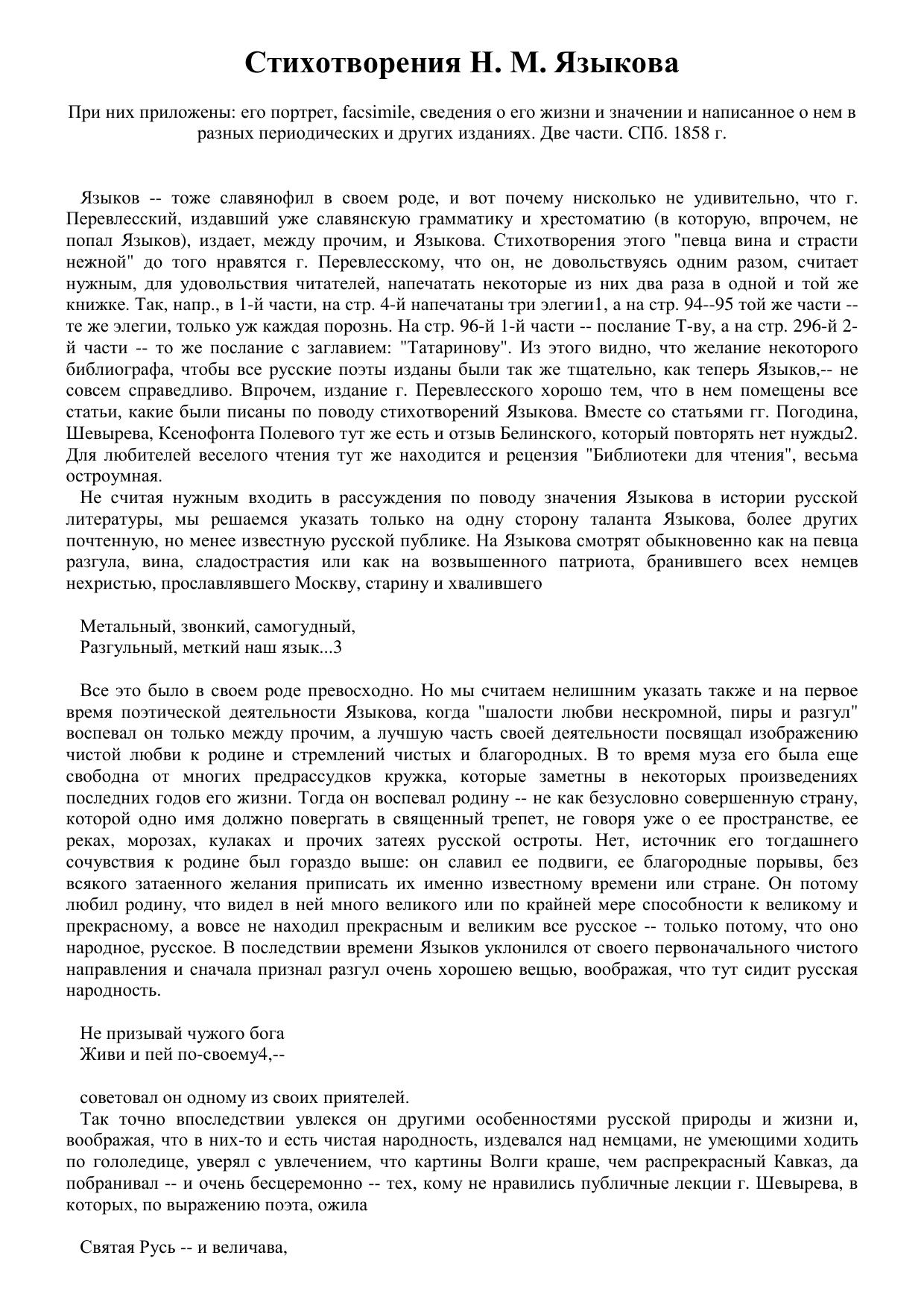 Стихотворения Н. М. Языкова

При них приложены: его портрет, facsimile, сведения о его жизни и значении и написанное о нем в разных периодических и других изданиях. Две части. СПб. 1858 г.

Языков -- тоже славянофил в своем роде, и вот почему нисколько не удивительно, что г. Перевлесский, издавший уже славянскую грамматику и хрестоматию (в которую, впрочем, не попал Языков), издает, между прочим, и Языкова. Стихотворения этого "певца вина и страсти нежной" до того нравятся г. Перевлесскому, что он, не довольствуясь одним разом, считает нужным, для удовольствия читателей, напечатать некоторые из них два раза в одной и той же книжке. Так, напр., в 1-й части, на стр. 4-й напечатаны три элегии1, а на стр. 94--95 той же части -- те же элегии, только уж каждая порознь. На стр. 96-й 1-й части -- послание Т-ву, а на стр. 296-й 2-й части -- то же послание с заглавием: "Татаринову". Из этого видно, что желание некоторого библиографа, чтобы все русские поэты изданы были так же тщательно, как теперь Языков,-- не совсем справедливо. Впрочем, издание г. Перевлесского хорошо тем, что в нем помещены все статьи, какие были писаны по поводу стихотворений Языкова. Вместе со статьями гг. Погодина, Шевырева, Ксенофонта Полевого тут же есть и отзыв Белинского, который повторять нет нужды2. Для любителей веселого чтения тут же находится и рецензия "Библиотеки для чтения", весьма остроумная.

Не считая нужным входить в рассуждения по поводу значения Языкова в истории русской литературы, мы решаемся указать только на одну сторону таланта Языкова, более других почтенную, но менее известную русской публике. На Языкова смотрят обыкновенно как на певца разгула, вина, сладострастия или как на возвышенного патриота, бранившего всех немцев нехристью, прославлявшего Москву, старину и хвалившего

Метальный, звонкий, самогудный,
Разгульный, меткий наш язык...3

Все это было в своем роде превосходно. Но мы считаем нелишним указать также и на первое время поэтической деятельности Языкова, когда "шалости любви нескромной, пиры и разгул" воспевал он только между прочим, а лучшую часть своей деятельности посвящал изображению чистой любви к родине и стремлений чистых и благородных. В то время муза его была еще свободна от многих предрассудков кружка, которые заметны в некоторых произведениях последних годов его жизни. Тогда он воспевал родину -- не как безусловно совершенную страну, которой одно имя должно повергать в священный трепет, не говоря уже о ее пространстве, ее реках, морозах, кулаках и прочих затеях русской остроты. Нет, источник его тогдашнего сочувствия к родине был гораздо выше: он славил ее подвиги, ее благородные порывы, без всякого затаенного желания приписать их именно известному времени или стране. Он потому любил родину, что видел в ней много великого или по крайней мере способности к великому и прекрасному, а вовсе не находил прекрасным и великим все русское -- только потому, что оно народное, русское. В последствии времени Языков уклонился от своего первоначального чистого направления и сначала признал разгул очень хорошею вещью, воображая, что тут сидит русская народность.

Не призывай чужого бога
Живи и пей по-своему4,--

советовал он одному из своих приятелей.

Так точно впоследствии увлекся он другими особенностями русской природы и жизни и, воображая, что в них-то и есть чистая народность, издевался над немцами, не умеющими ходить по гололедице, уверял с увлечением, что картины Волги краше, чем распрекрасный Кавказ, да побранивал -- и очень бесцеремонно -- тех, кому не нравились публичные лекции г. Шевырева, в которых, по выражению поэта, ожила

Святая Русь -- и величава,